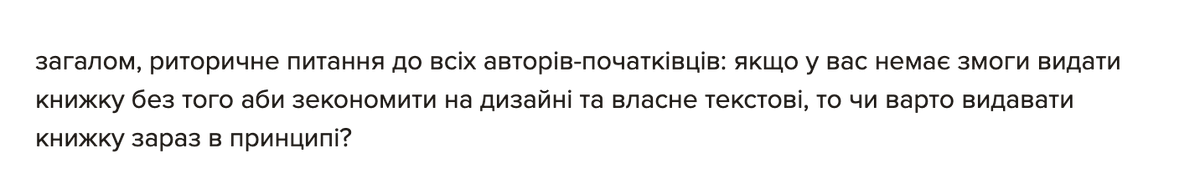 загалом, риторичне питання до всіх авторів-початківців: якщо у вас немає змоги видати книжку без того аби зекономити на дизайні та власне текстові, то чи варто видавати книжку зараз в принципі?